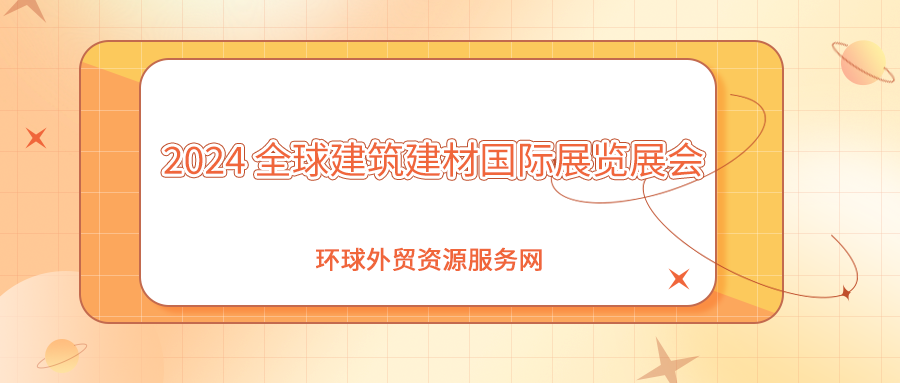 2024 全球建筑建材国际展览展会

环球外贸资源服务网